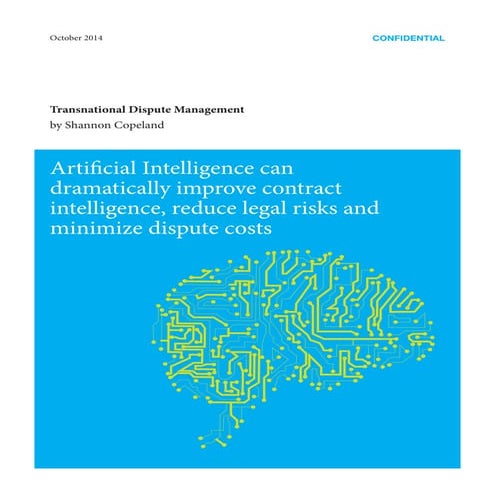 October 2014

CONFIDENTIAL

Transnational Dispute Management
by Shannon Copeland

Artificial Intelligence can dramatically improve contract intelligence, reduce legal risks and minimize dispute costs